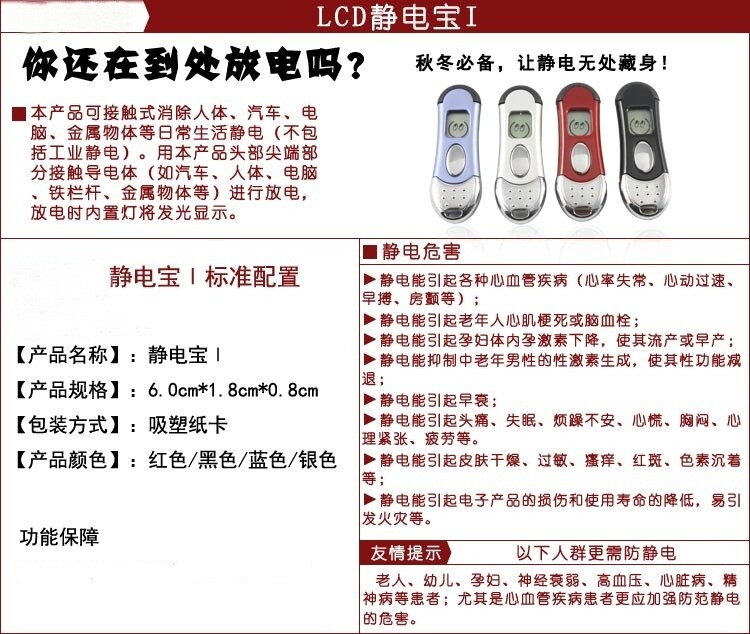 LCD静电宝I

你还在到处放电吗？

秋冬必备，让静电无处藏身！

■本产品可接触式消除人体、汽车、电脑、金属物体等日常生活静电（不包括工业静电）。用本产品头部尖端部分接触导电体（如汽车、人体、电脑、铁栏杆、金属物体等）进行放电，放电时内置灯将发光显示。

静电宝Ⅰ标准配置

【产品名称】：静电宝Ⅰ

【产品规格】：6.0cm*1.8cm*0.8cm

【包装方式】：吸塑纸卡

【产品颜色】：红色/黑色/蓝色/银色

功能保障

■静电危害

▶静电能引起各种心血管疾病（心率失常、心动过速、早搏、房颤等）；

▶静电能引起老年人心肌梗死或脑血栓；

▶静电能引起孕妇体内孕激素下降，使其流产或早产；

▶静电能抑制中老年男性的性激素生成，使其性功能减退；

▶静电能引起早衰；

▶静电能引起头痛、失眠、烦躁不安、心慌、胸闷、心理紧张、疲劳等。

▶静电能引起皮肤干燥、过敏、瘙痒、红斑、色素沉着等；

▶静电能引起电子产品的损伤和使用寿命的降低，易引发火灾等。

友情提示 以下人群更需防静电

老人、幼儿、孕妇、神经衰弱、高血压、心脏病、精神病等患者；尤其是心血管疾病患者更应加强防范静电的危害。